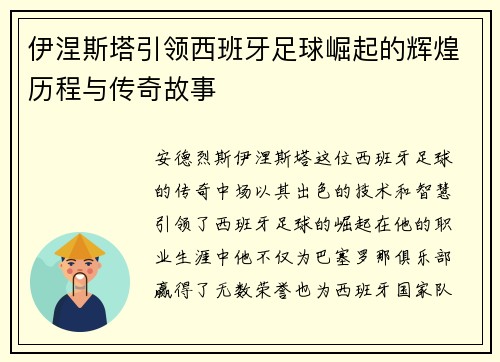 伊涅斯塔引领西班牙足球崛起的辉煌历程与传奇故事

安德烈斯伊涅斯塔这位西班牙足球的传奇中场以其出色的技术和智慧引领了西班牙足球的崛起在他的职业生涯中他不仅为巴塞罗那俱乐部赢得了无数荣誉也为西班牙国家队